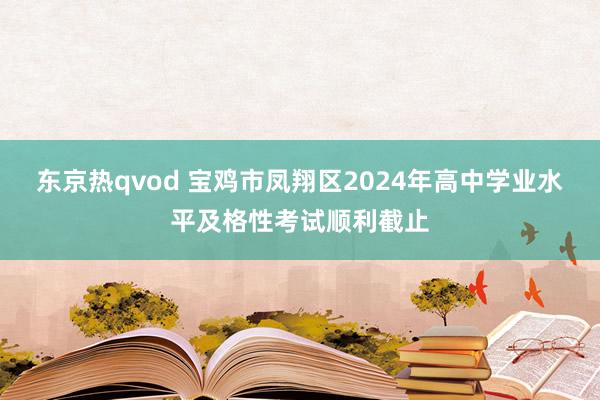 东京热qvod 宝鸡市凤翔区2024年高中学业水平及格性考试顺利截止